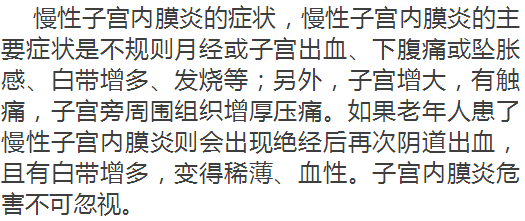 慢性子宫内膜炎的症状，慢性子宫内膜炎的主要症状是不规则月经或子宫出血、下腹痛或坠胀感、白带增多、发烧等；另外，子宫增大，有触痛，子宫旁周围组织增厚压痛。如果老年人患了慢性子宫内膜炎则会出现绝经后再次阴道出血，且有白带增多，变得稀薄、血性。子宫内膜炎危害不可忽视。